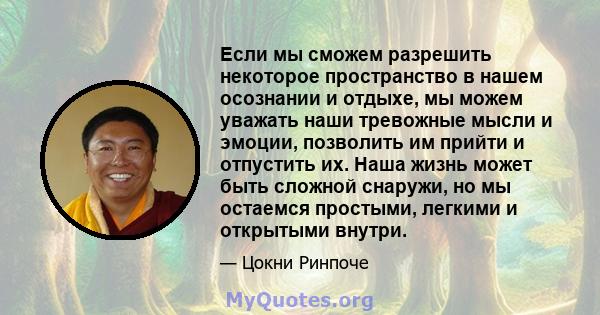 Если мы сможем разрешить некоторое пространство в нашем осознании и отдыхе, мы можем уважать наши тревожные мысли и эмоции, позволить им прийти и отпустить их. Наша жизнь может быть сложной снаружи, но мы остаемся простыми, легкими и открытыми внутри.

— Цокни Ринпоче

MyQuotes.org